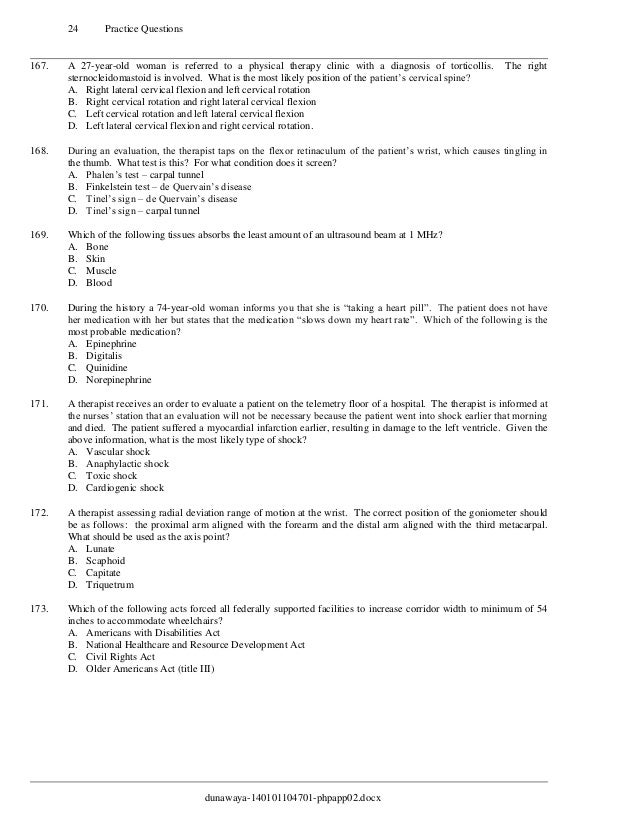 24 Practice Questions

167. A 27-year-old woman is referred to a physical therapy clinic with a diagnosis of torticollis. The right sternocleidomastoid is involved. What is the most likely position of the patient's cervical spine?
A. Right lateral cervical flexion and left cervical rotation
B. Right cervical rotation and right lateral cervical flexion
C. Left cervical rotation and left lateral cervical flexion
D. Left lateral cervical flexion and right cervical rotation.

168. During an evaluation, the therapist taps on the flexor retinaculum of the patient's wrist, which causes tingling in the thumb. What test is this? For what condition does it screen?
A. Phalen's test – carpal tunnel
B. Finkelstein test – de Quervain's disease
C. Tinel's sign – de Quervain's disease
D. Tinel's sign – carpal tunnel

169. Which of the following tissues absorbs the least amount of an ultrasound beam at 1 MHz?
A. Bone
B. Skin
C. Muscle
D. Blood

170. During the history a 74-year-old woman informs you that she is "taking a heart pill". The patient does not have her medication with her but states that the medication "slows down my heart rate". Which of the following is the most probable medication?
A. Epinephrine
B. Digitalis
C. Quinidine
D. Norepinephrine

171. A therapist receives an order to evaluate a patient on the telemetry floor of a hospital. The therapist is informed at the nurses' station that an evaluation will not be necessary because the patient went into shock earlier that morning and died. The patient suffered a myocardial infarction earlier, resulting in damage to the left ventricle. Given the above information, what is the most likely type of shock?
A. Vascular shock
B. Anaphylactic shock
C. Toxic shock
D. Cardiogenic shock

172. A therapist assessing radial deviation range of motion at the wrist. The correct position of the goniometer should be as follows: the proximal arm aligned with the forearm and the distal arm aligned with the third metacarpal. What should be used as the axis point?
A. Lunate
B. Scaphoid
C. Capitate
D. Triquetrum

173. Which of the following acts forced all federally supported facilities to increase corridor width to minimum of 54 inches to accommodate wheelchairs?
A. Americans with Disabilities Act
B. National Healthcare and Resource Development Act
C. Civil Rights Act
D. Older Americans Act (title III)

dunawaya-140101104701-phpapp02.docx